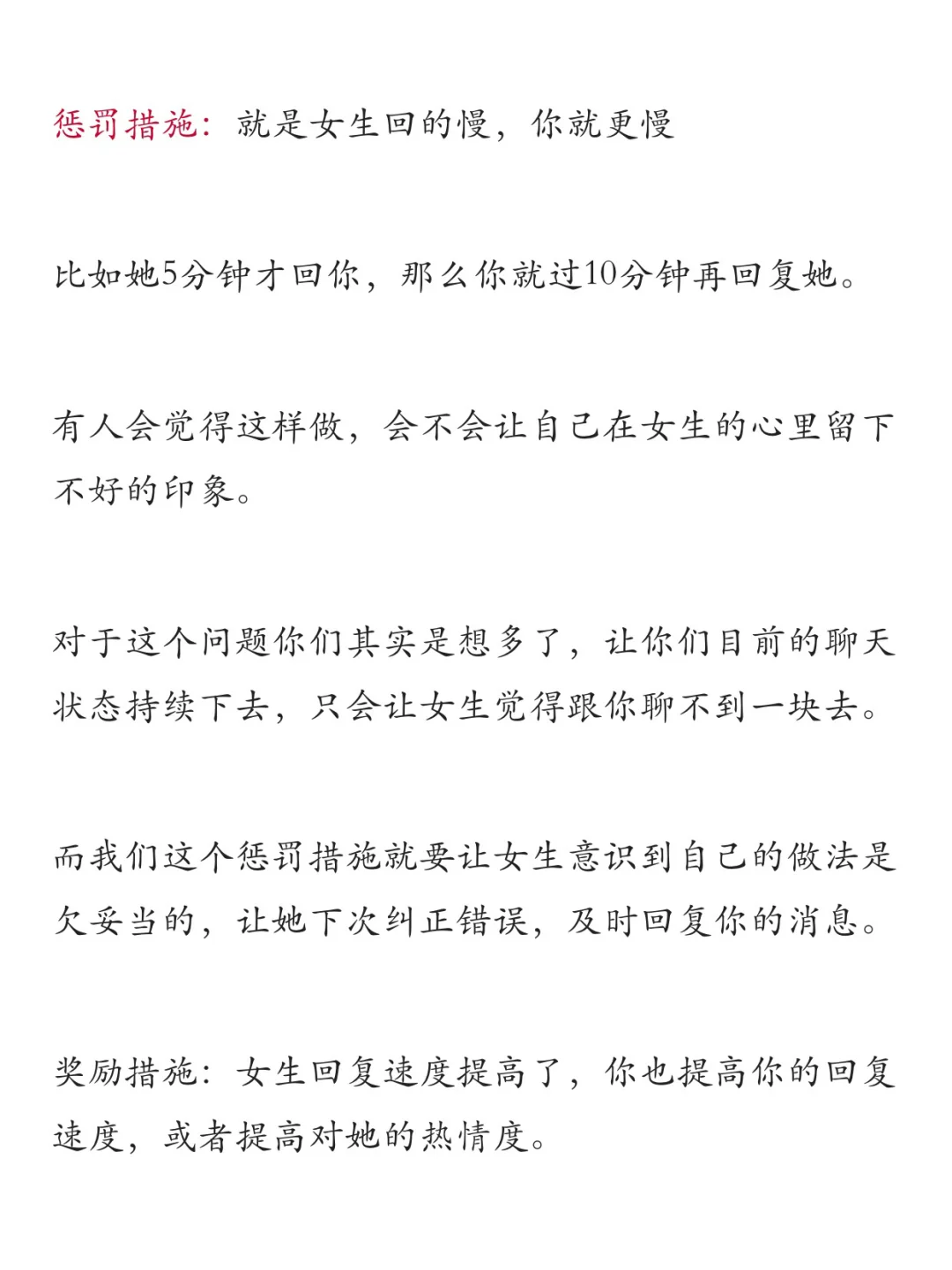 惩罚措施：就是女生回的慢，你就更慢

比如她5分钟才回你，那么你就过10分钟再回复她。

有人会觉得这样做，会不会让自己在女生的心里留下不好的印象。

对于这个问题你们其实是想多了，让你们目前的聊天状态持续下去，只会让女生觉得跟你聊不到一块去。

而我们这个惩罚措施就要让女生意识到自己的做法是欠妥当的，让她下次纠正错误，及时回复你的消息。

奖励措施：女生回复速度提高了，你也提高你的回复速度，或者提高对她的热情度。